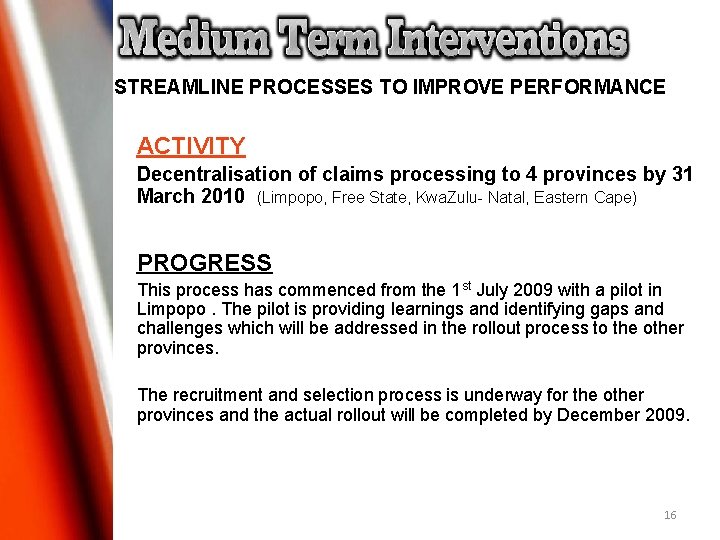 Medium Term Interventions

STREAMLINE PROCESSES TO IMPROVE PERFORMANCE

ACTIVITY

Decentralisation of claims processing to 4 provinces by 31 March 2010 (Limpopo, Free State, KwaZulu- Natal, Eastern Cape)

PROGRESS

This process has commenced from the 1$^{st}$ July 2009 with a pilot in Limpopo . The pilot is providing learnings and identifying gaps and challenges which will be addressed in the rollout process to the other provinces.

The recruitment and selection process is underway for the other provinces and the actual rollout will be completed by December 2009.

16